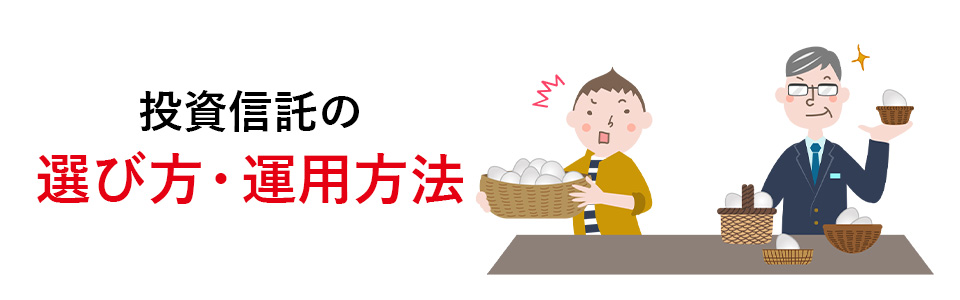 投資信託の
選び方・運用方法